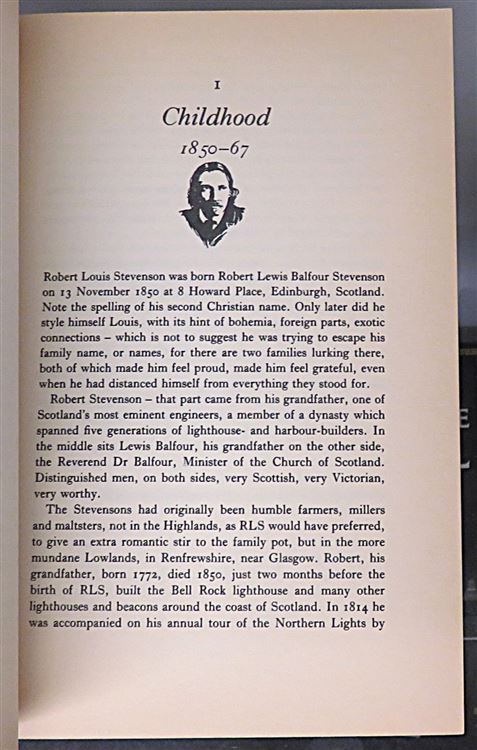 1

Childhood
1850–67

Robert Louis Stevenson was born Robert Lewis Balfour Stevenson on 13 November 1850 at 8 Howard Place, Edinburgh, Scotland. Note the spelling of his second Christian name. Only later did he style himself Louis, with its hint of bohemia, foreign parts, exotic connections – which is not to suggest he was trying to escape his family name, or names, for there are two families lurking there, both of which made him feel proud, made him feel grateful, even when he had distanced himself from everything they stood for.

Robert Stevenson – that part came from his grandfather, one of Scotland's most eminent engineers, a member of a dynasty which spanned five generations of lighthouse- and harbour-builders. In the middle sits Lewis Balfour, his grandfather on the other side, the Reverend Dr Balfour, Minister of the Church of Scotland. Distinguished men, on both sides, very Scottish, very Victorian, very worthy.

The Stevensons had originally been humble farmers, millers and maltsters, not in the Highlands, as RLS would have preferred, to give an extra romantic stir to the family pot, but in the more mundane Lowlands, in Renfrewshire, near Glasgow. Robert, his grandfather, born 1772, died 1850, just two months before the birth of RLS, built the Bell Rock lighthouse and many other lighthouses and beacons around the coast of Scotland. In 1814 he was accompanied on his annual tour of the Northern Lights by